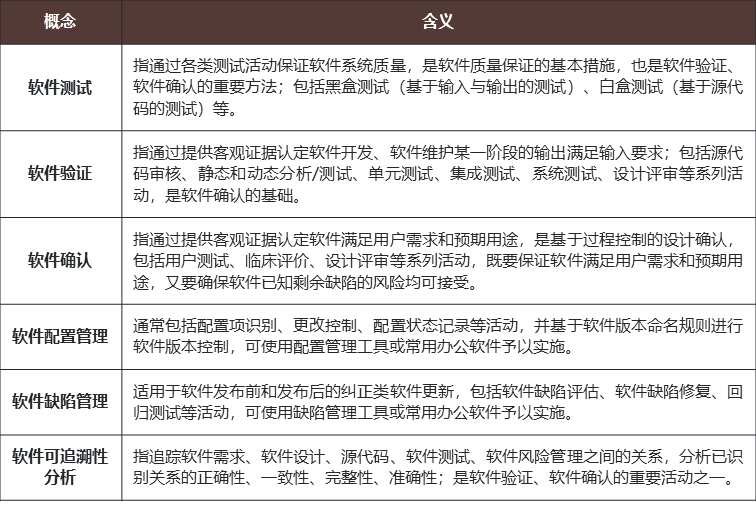 | 概念 | 含义 |
|---|---|
| 软件测试 | 指通过各类测试活动保证软件系统质量，是软件质量保证的基本措施，也是软件验证、软件确认的重要方法；包括黑盒测试（基于输入与输出的测试）、白盒测试（基于源代码的测试）等。 |
| 软件验证 | 指通过提供客观证据认定软件开发、软件维护某一阶段的输出满足输入要求；包括源代码审核、静态和动态分析/测试、单元测试、集成测试、系统测试、设计评审等系列活动，是软件确认的基础。 |
| 软件确认 | 指通过提供客观证据认定软件满足用户需求和预期用途，是基于过程控制的设计确认，包括用户测试、临床评价、设计评审等系列活动，既要保证软件满足用户需求和预期用途，又要确保软件已知剩余缺陷的风险均可接受。 |
| 软件配置管理 | 通常包括配置项识别、更改控制、配置状态记录等活动，并基于软件版本命名规则进行软件版本控制，可使用配置管理工具或常用办公软件予以实施。 |
| 软件缺陷管理 | 适用于软件发布前和发布后的纠正类软件更新，包括软件缺陷评估、软件缺陷修复、回归测试等活动，可使用缺陷管理工具或常用办公软件予以实施。 |
| 软件可追溯性分析 | 指追踪软件需求、软件设计、源代码、软件测试、软件风险管理之间的关系，分析已识别关系的正确性、一致性、完整性、准确性；是软件验证、软件确认的重要活动之一。 |